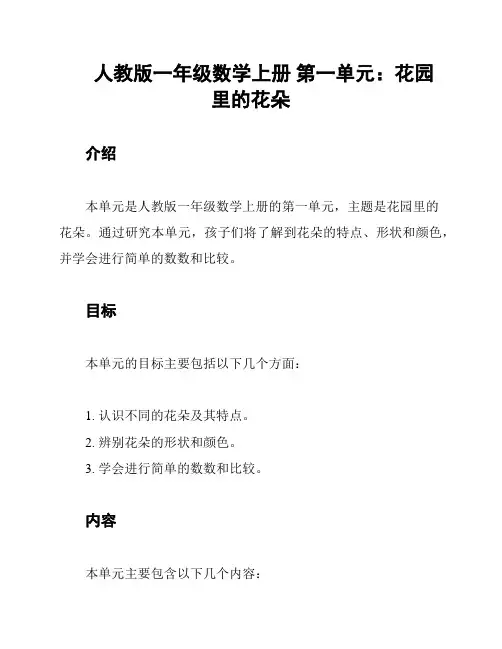 人教版一年级数学上册 第一单元：花园里的花朵

介绍

本单元是人教版一年级数学上册的第一单元，主题是花园里的花朵。通过研究本单元，孩子们将了解到花朵的特点、形状和颜色，并学会进行简单的数数和比较。

目标

本单元的目标主要包括以下几个方面：

1. 认识不同的花朵及其特点。
2. 辨别花朵的形状和颜色。
3. 学会进行简单的数数和比较。

内容

本单元主要包含以下几个内容：